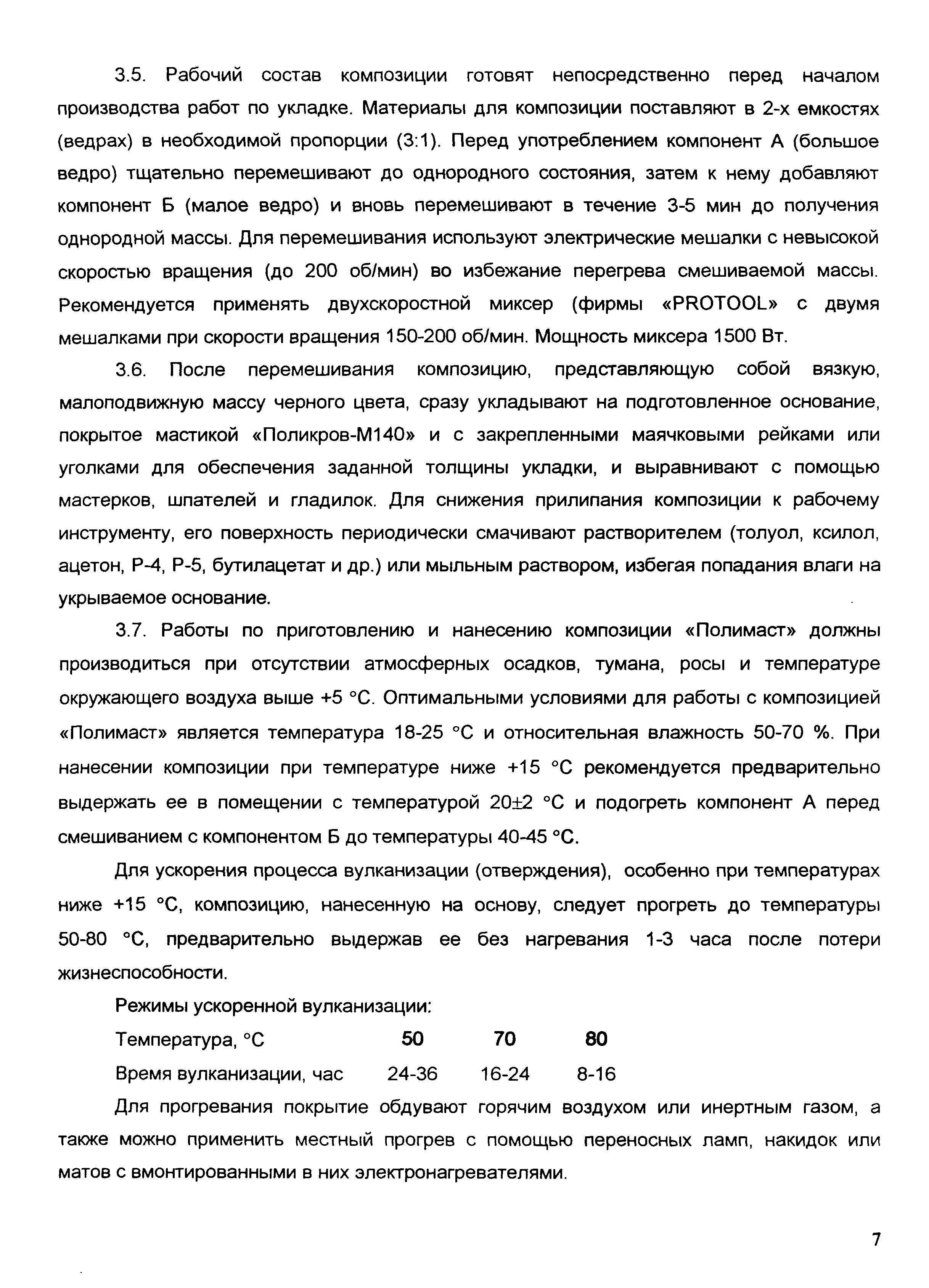 3.5. Рабочий состав композиции готовят непосредственно перед началом производства работ по укладке. Материалы для композиции поставляют в 2-х емкостях (ведрах) в необходимой пропорции (3:1). Перед употреблением компонент А (большое ведро) тщательно перемешивают до однородного состояния, затем к нему добавляют компонент Б (малое ведро) и вновь перемешивают в течение 3-5 мин до получения однородной массы. Для перемешивания используют электрические мешалки с невысокой скоростью вращения (до 200 об/мин) во избежание перегрева смешиваемой массы. Рекомендуется применять двухскоростной миксер (фирмы «PROTOOL» с двумя мешалками при скорости вращения 150-200 об/мин. Мощность миксера 1500 Вт.

3.6. После перемешивания композицию, представляющую собой вязкую, малоподвижную массу черного цвета, сразу укладывают на подготовленное основание, покрытое мастикой «Поликров-М140» и с закрепленными маячковыми рейками или уголками для обеспечения заданной толщины укладки, и выравнивают с помощью мастерков, шпателей и гладилок. Для снижения прилипания композиции к рабочему инструменту, его поверхность периодически смачивают растворителем (толуол, ксилол, ацетон, Р-4, Р-5, бутилацетат и др.) или мыльным раствором, избегая попадания влаги на укрываемое основание.

3.7. Работы по приготовлению и нанесению композиции «Полимаст» должны производиться при отсутствии атмосферных осадков, тумана, росы и температуре окружающего воздуха выше +5 °С. Оптимальными условиями для работы с композицией «Полимаст» является температура 18-25 °С и относительная влажность 50-70 %. При нанесении композиции при температуре ниже +15 °С рекомендуется предварительно выдержать ее в помещении с температурой 20±2 °С и подогреть компонент А перед смешиванием с компонентом Б до температуры 40-45 °С.

Для ускорения процесса вулканизации (отверждения), особенно при температурах ниже +15 °С, композицию, нанесенную на основу, следует прогреть до температуры 50-80 °С, предварительно выдержав ее без нагревания 1-3 часа после потери жизнеспособности.

Режимы ускоренной вулканизации:

| Температура, °С | 50 | 70 | 80 |
|---|---|---|---|
| Время вулканизации, час | 24-36 | 16-24 | 8-16 |

Для прогревания покрытие обдувают горячим воздухом или инертным газом, а также можно применить местный прогрев с помощью переносных ламп, накидок или матов с вмонтированными в них электронагревателями.

7